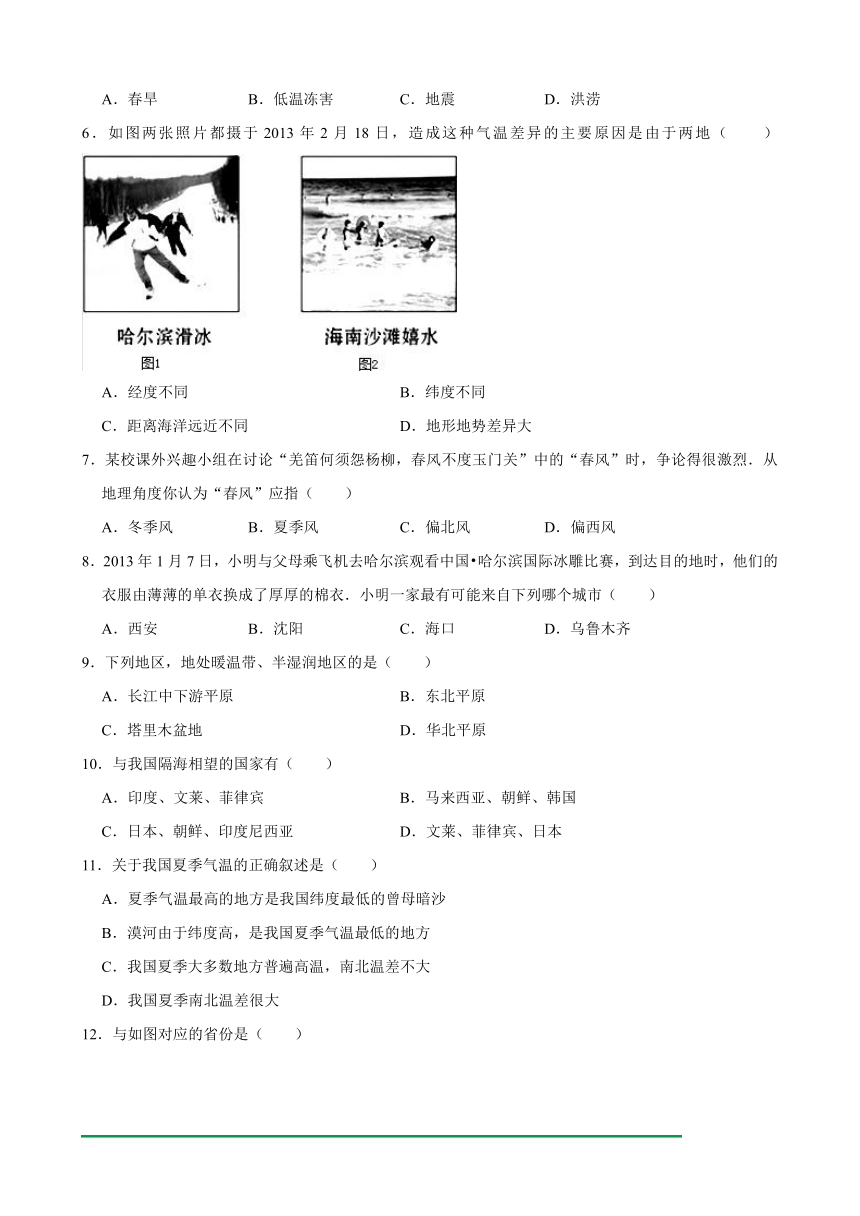 A．春旱　　B．低温冻害　　C．地震　　D．洪涝

6．如图两张照片都摄于 2013 年 2 月 18 日，造成这种气温差异的主要原因是由于两地（　　）

哈尔滨滑冰
图1

海南沙滩嬉水
图2

A．经度不同　　B．纬度不同

C．距离海洋远近不同　　D．地形地势差异大

7．某校课外兴趣小组在讨论“羌笛何须怨杨柳，春风不度玉门关”中的“春风”时，争论得很激烈．从地理角度你认为“春风”应指（　　）

A．冬季风　　B．夏季风　　C．偏北风　　D．偏西风

8．2013 年 1 月 7 日，小明与父母乘飞机去哈尔滨观看中国•哈尔滨国际冰雕比赛，到达目的地时，他们的衣服由薄薄的单衣换成了厚厚的棉衣．小明一家最有可能来自下列哪个城市（　　）

A．西安　　B．沈阳　　C．海口　　D．乌鲁木齐

9．下列地区，地处暖温带、半湿润地区的是（　　）

A．长江中下游平原　　B．东北平原

C．塔里木盆地　　D．华北平原

10．与我国隔海相望的国家有（　　）

A．印度、文莱、菲律宾　　B．马来西亚、朝鲜、韩国

C．日本、朝鲜、印度尼西亚　　D．文莱、菲律宾、日本

11．关于我国夏季气温的正确叙述是（　　）

A．夏季气温最高的地方是我国纬度最低的曾母暗沙

B．漠河由于纬度高，是我国夏季气温最低的地方

C．我国夏季大多数地方普遍高温，南北温差不大

D．我国夏季南北温差很大

12．与如图对应的省份是（　　）